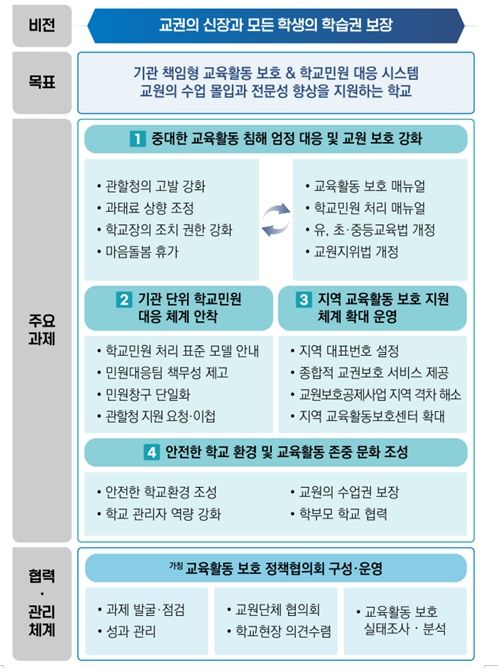 비전

교권의 신장과 모든 학생의 학습권 보장

목표

기관 책임형 교육활동 보호 & 학교민원 대응 시스템
교원의 수업 몰입과 전문성 향상을 지원하는 학교

주요 과제

1 중대한 교육활동 침해 엄정 대응 및 교원 보호 강화

• 관할청의 고발 강화
• 과태료 상향 조정
• 학교장의 조치 권한 강화
• 마음돌봄 휴가

• 교육활동 보호 매뉴얼
• 학교민원 처리 매뉴얼
• 유, 초·중등교육법 개정
• 교원지위법 개정

2 기관 단위 학교민원 대응 체계 안착

• 학교민원 처리 표준 모델 안내
• 민원대응팀 책무성 제고
• 민원창구 단일화
• 관할청 지원 요청·이첩

3 지역 교육활동 보호 지원 체계 확대 운영

• 지역 대표번호 설정
• 종합적 교권보호 서비스 제공
• 교원보호공제사업 지역 격차 해소
• 지역 교육활동보호센터 확대

4 안전한 학교 환경 및 교육활동 존중 문화 조성

• 안전한 학교환경 조성
• 학교 관리자 역량 강화

• 교원의 수업권 보장
• 학부모 학교 협력

협력 · 관리 체계

가칭 교육활동 보호 정책협의회 구성·운영

• 과제 발굴·점검
• 성과 관리

• 교원단체 협의회
• 학교현장 의견수렴

• 교육활동 보호 실태조사 · 분석